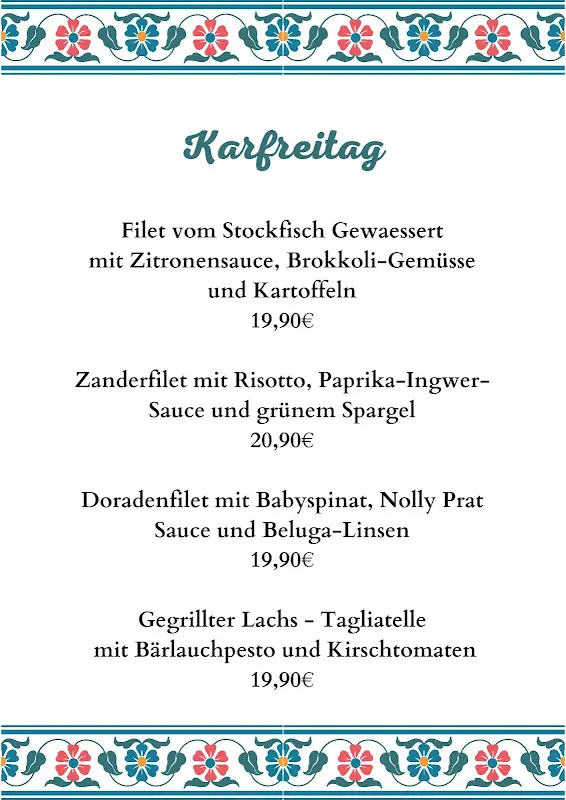 Karfreitag

Filet vom Stockfisch Gewaessert mit Zitronensauce, Brokkoli-Gemüsse und Kartoffeln
19,90€

Zanderfilet mit Risotto, Paprika-Ingwer-Sauce und grünem Spargel
20,90€

Doradenfilet mit Babyspinat, Nolly Prat Sauce und Beluga-Linsen
19,90€

Gegrillter Lachs - Tagliatelle mit Bärlauchpesto und Kirschtomaten
19,90€